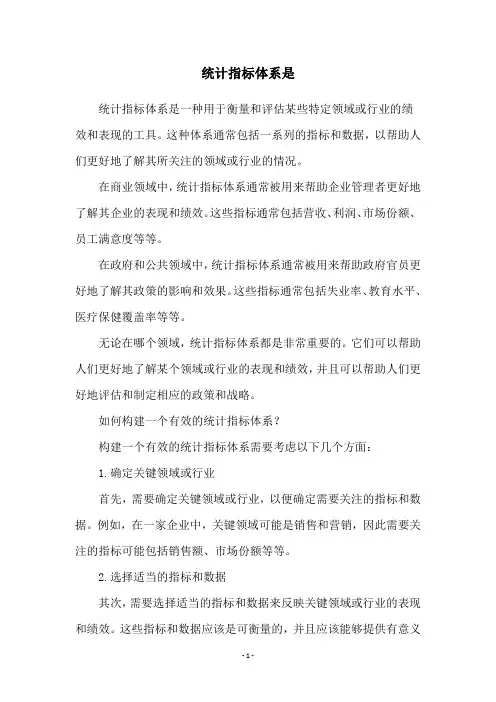 统计指标体系是

统计指标体系是一种用于衡量和评估某些特定领域或行业的绩效和表现的工具。这种体系通常包括一系列的指标和数据，以帮助人们更好地了解其所关注的领域或行业的情况。

在商业领域中，统计指标体系通常被用来帮助企业管理者更好地了解其企业的表现和绩效。这些指标通常包括营收、利润、市场份额、员工满意度等等。

在政府和公共领域中，统计指标体系通常被用来帮助政府官员更好地了解其政策的影响和效果。这些指标通常包括失业率、教育水平、医疗保健覆盖率等等。

无论在哪个领域，统计指标体系都是非常重要的。它们可以帮助人们更好地了解某个领域或行业的表现和绩效，并且可以帮助人们更好地评估和制定相应的政策和战略。

如何构建一个有效的统计指标体系？

构建一个有效的统计指标体系需要考虑以下几个方面：

1. 确定关键领域或行业

首先，需要确定关键领域或行业，以便确定需要关注的指标和数据。例如，在一家企业中，关键领域可能是销售和营销，因此需要关注的指标可能包括销售额、市场份额等等。

2. 选择适当的指标和数据

其次，需要选择适当的指标和数据来反映关键领域或行业的表现和绩效。这些指标和数据应该是可衡量的，并且应该能够提供有意义

- 1 -